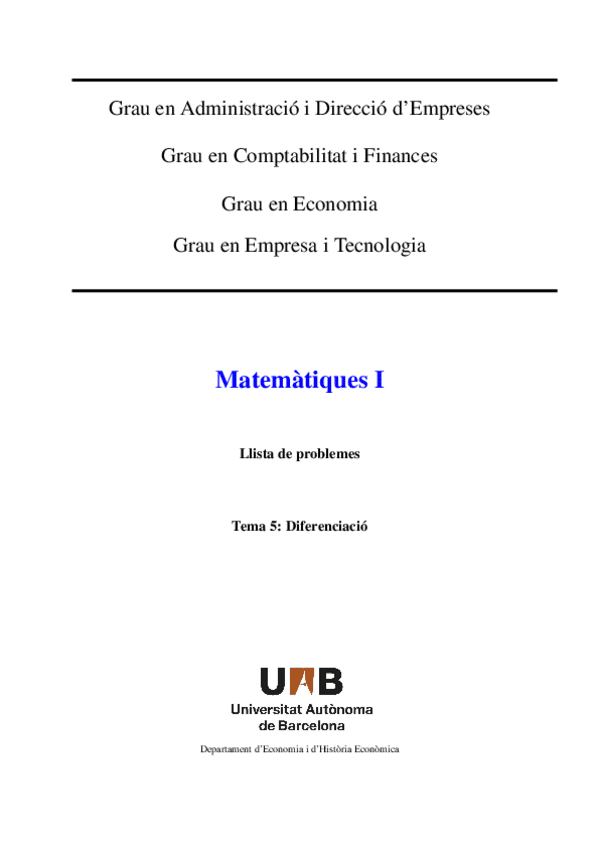 Grau en Administració i Direcció d'Empreses

Grau en Comptabilitat i Finances

Grau en Economia

Grau en Empresa i Tecnologia

Matemàtiques I

Llista de problemes

Tema 5: Diferenciació

UAB

Universitat Autònoma de Barcelona

Departament d'Economia i d'Història Econòmica